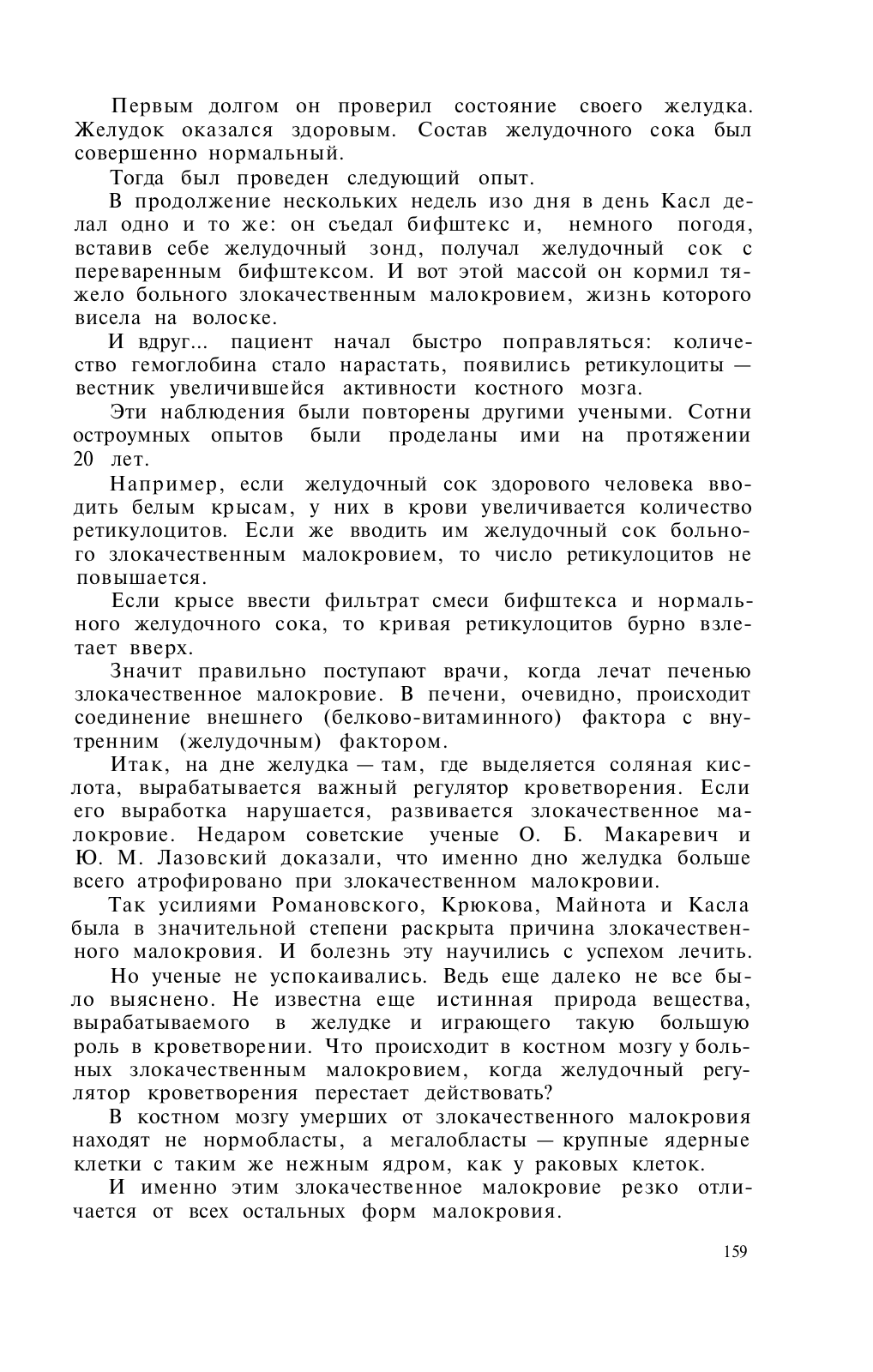 Первым долгом он проверил состояние своего желудка. Желудок оказался здоровым. Состав желудочного сока был совершенно нормальный.

Тогда был проведен следующий опыт.

В продолжение нескольких недель изо дня в день Касл делал одно и то же: он съедал бифштекс и, немного погодя, вставив себе желудочный зонд, получал желудочный сок с переваренным бифштексом. И вот этой массой он кормил тяжело больного злокачественным малокровием, жизнь которого висела на волоске.

И вдруг... пациент начал быстро поправляться: количество гемоглобина стало нарастать, появились ретикулоциты — вестник увеличившейся активности костного мозга.

Эти наблюдения были повторены другими учеными. Сотни остроумных опытов были проделаны ими на протяжении 20 лет.

Например, если желудочный сок здорового человека вводить белым крысам, у них в крови увеличивается количество ретикулоцитов. Если же вводить им желудочный сок больного злокачественным малокровием, то число ретикулоцитов не повышается.

Если крысе ввести фильтрат смеси бифштекса и нормального желудочного сока, то кривая ретикулоцитов бурно взлетает вверх.

Значит правильно поступают врачи, когда лечат печенью злокачественное малокровие. В печени, очевидно, происходит соединение внешнего (белково-витаминного) фактора с внутренним (желудочным) фактором.

Итак, на дне желудка — там, где выделяется соляная кислота, вырабатывается важный регулятор кроветворения. Если его выработка нарушается, развивается злокачественное малокровие. Недаром советские ученые О. Б. Макаревич и Ю. М. Лазовский доказали, что именно дно желудка больше всего атрофировано при злокачественном малокровии.

Так усилиями Романовского, Крюкова, Майнота и Касла была в значительной степени раскрыта причина злокачественного малокровия. И болезнь эту научились с успехом лечить.

Но ученые не успокаивались. Ведь еще далеко не все было выяснено. Не известна еще истинная природа вещества, вырабатываемого в желудке и играющего такую большую роль в кроветворении. Что происходит в костном мозгу у больных злокачественным малокровием, когда желудочный регулятор кроветворения перестает действовать?

В костном мозгу умерших от злокачественного малокровия находят не нормобласты, а мегалобласты — крупные ядерные клетки с таким же нежным ядром, как у раковых клеток.

И именно этим злокачественное малокровие резко отличается от всех остальных форм малокровия.

159